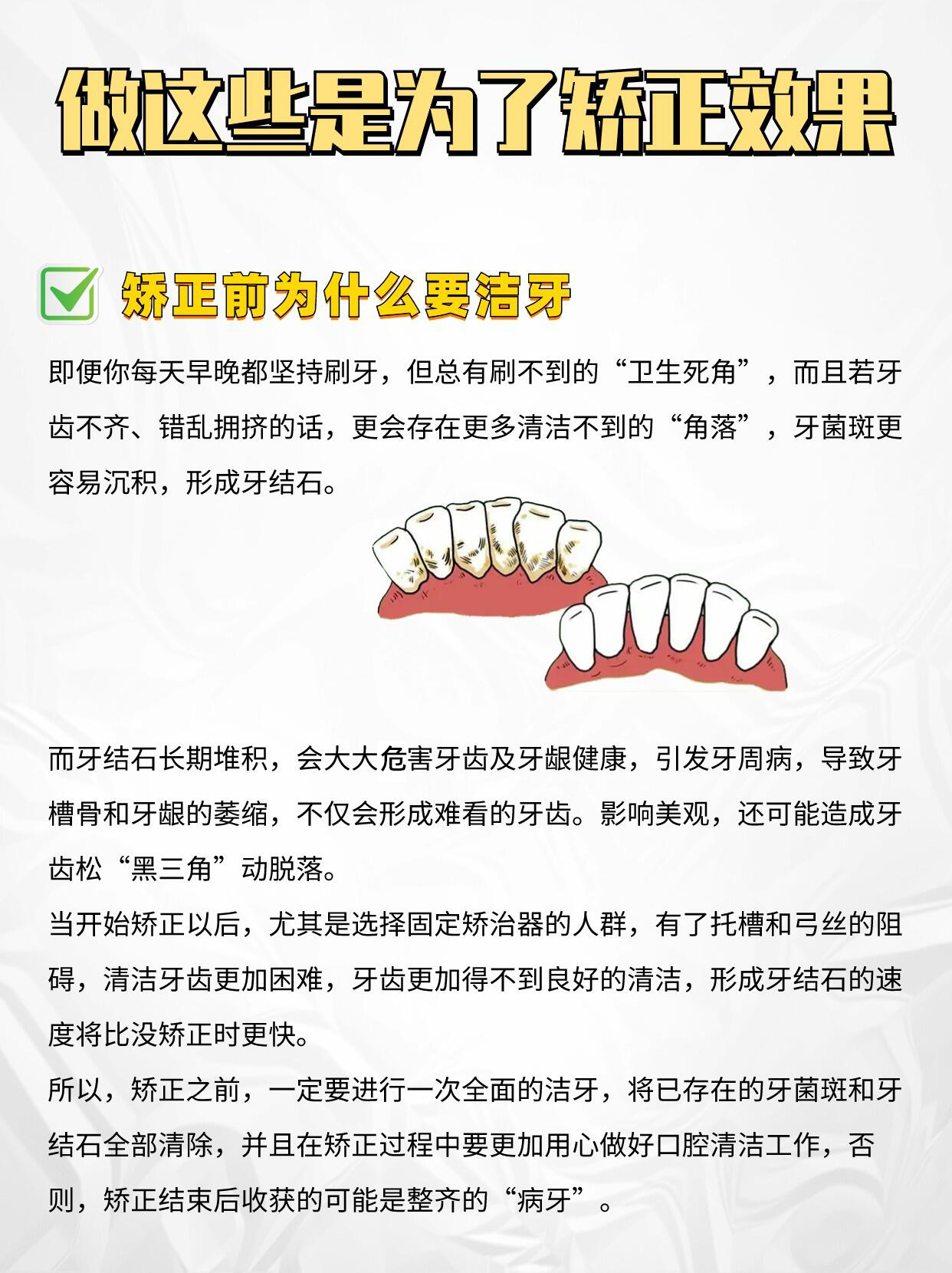 做这些是为了矫正效果

矫正前为什么要洁牙

即便你每天早晚都坚持刷牙，但总有刷不到的“卫生死角”，而且若牙齿不齐、错乱拥挤的话，更会存在更多清洁不到的“角落”，牙菌斑更容易沉积，形成牙结石。

而牙结石长期堆积，会大大危害牙齿及牙龈健康，引发牙周病，导致牙槽骨和牙龈的萎缩，不仅会形成难看的牙齿。影响美观，还可能造成牙齿松“黑三角”动脱落。

当开始矫正以后，尤其是选择固定矫治器的人群，有了托槽和弓丝的阻碍，清洁牙齿更加困难，牙齿更加得不到良好的清洁，形成牙结石的速度将比没矫正时更快。

所以，矫正之前，一定要进行一次全面的洁牙，将已存在的牙菌斑和牙结石全部清除，并且在矫正过程中要更加用心做好口腔清洁工作，否则，矫正结束后收获的可能是整齐的“病牙”。